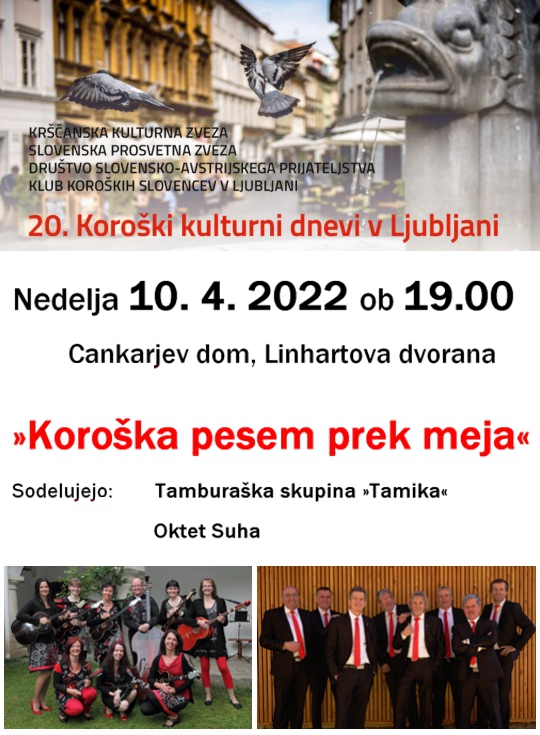 KRŠČANSKA KULTURNA ZVEZA
SLOVENSKA PROSVETNA ZVEZA
DRUŠTVO SLOVENSKO-AVSTRIJSKEGA PRIJATELJSTVA
KLUB KOROŠKIH SLOVENCEV V LJUBLJANI

20. Koroški kulturni dnevi v Ljubljani

Nedelja 10. 4. 2022 ob 19.00

Cankarjev dom, Linhartova dvorana

»Koroška pesem prek meja«

Sodelujejo: Tamburaška skupina »Tamika«

Oktet Suha